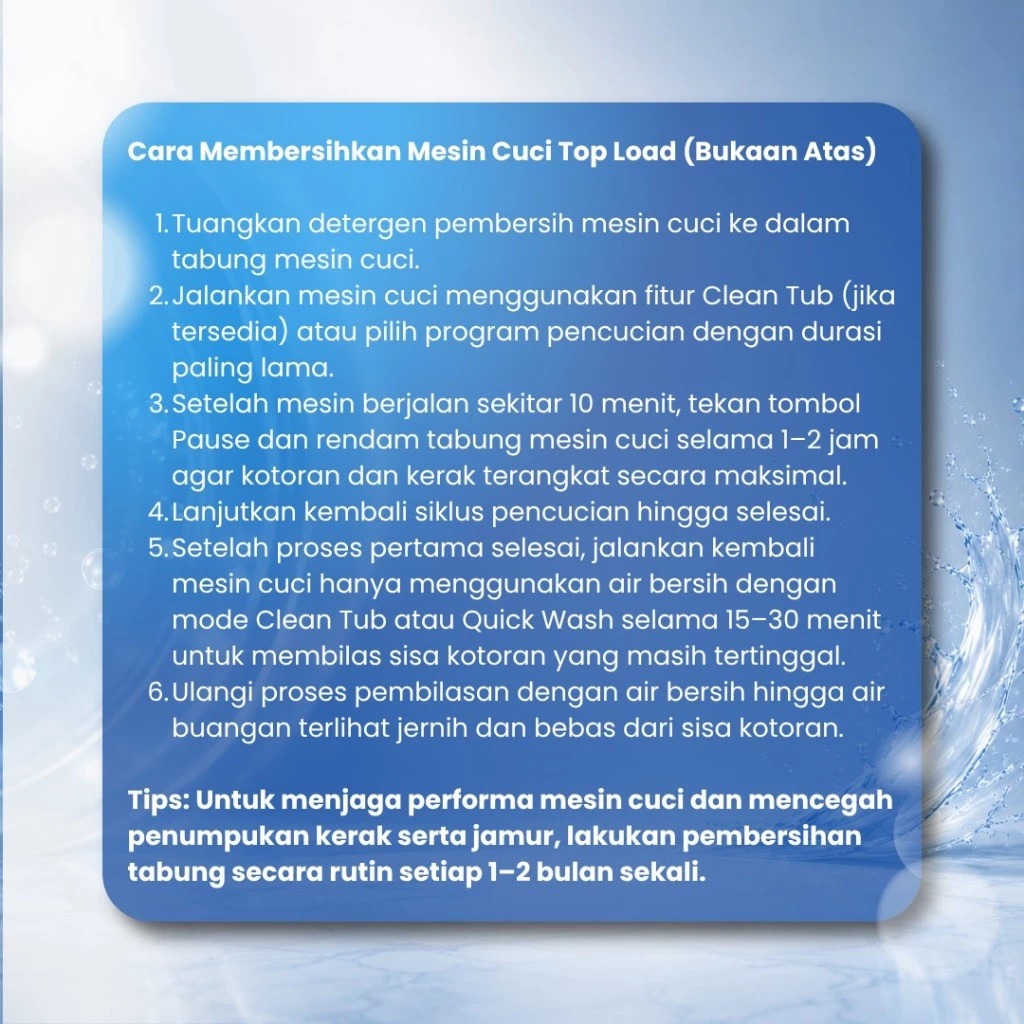 Cara Membersihkan Mesin Cuci Top Load (Bukaan Atas)

1. Tuangkan detergen pembersih mesin cuci ke dalam tabung mesin cuci.
2. Jalankan mesin cuci menggunakan fitur Clean Tub (jika tersedia) atau pilih program pencucian dengan durasi paling lama.
3. Setelah mesin berjalan sekitar 10 menit, tekan tombol Pause dan rendam tabung mesin cuci selama 1–2 jam agar kotoran dan kerak terangkat secara maksimal.
4. Lanjutkan kembali siklus pencucian hingga selesai.
5. Setelah proses pertama selesai, jalankan kembali mesin cuci hanya menggunakan air bersih dengan mode Clean Tub atau Quick Wash selama 15–30 menit untuk membilas sisa kotoran yang masih tertinggal.
6. Ulangi proses pembilasan dengan air bersih hingga air buangan terlihat jernih dan bebas dari sisa kotoran.

Tips: Untuk menjaga performa mesin cuci dan mencegah penumpukan kerak serta jamur, lakukan pembersihan tabung secara rutin setiap 1–2 bulan sekali.